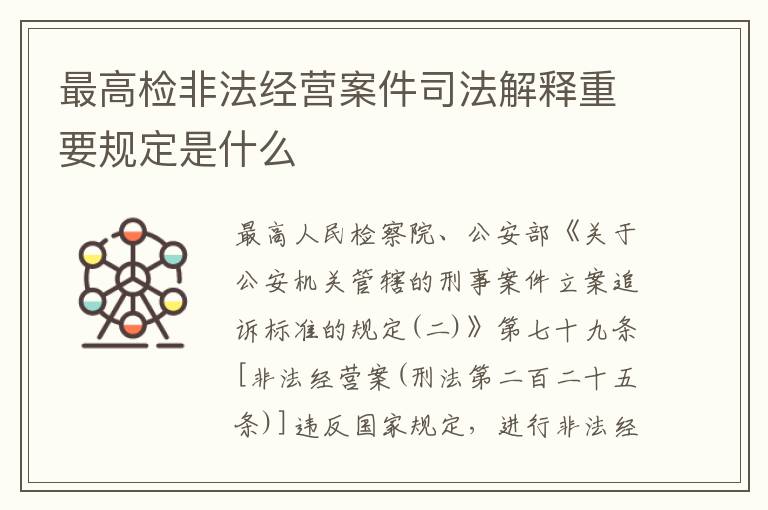 最高检非法经营案件司法解释重要规定是什么

最高人民检察院、公安部《关于公安机关管辖的刑事案件立案追诉标准的规定(二)》第七十九条[非法经营案(刑法第二百二十五条)]违反国家规定，进行非法经